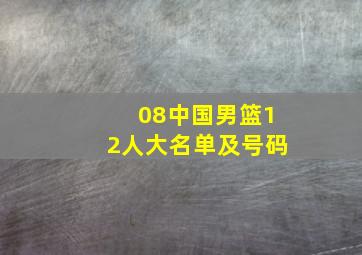 08中国男篮12人大名单及号码